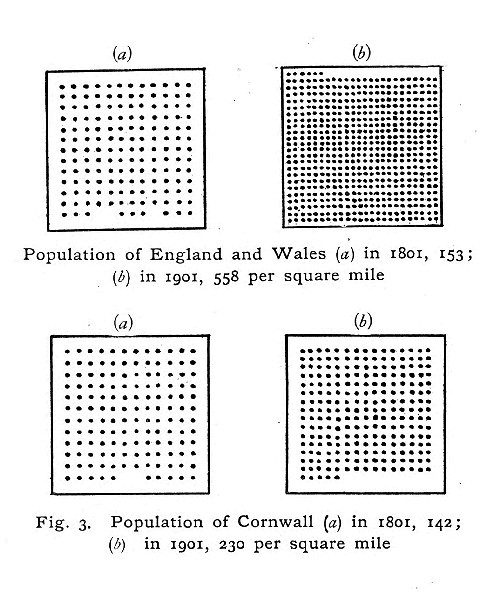 (a)

(b)

Population of England and Wales (a) in 1801, 153; (b) in 1901, 558 per square mile

(a)

(b)

Fig. 3. Population of Cornwall (a) in 1801, 142; (b) in 1901, 230 per square mile